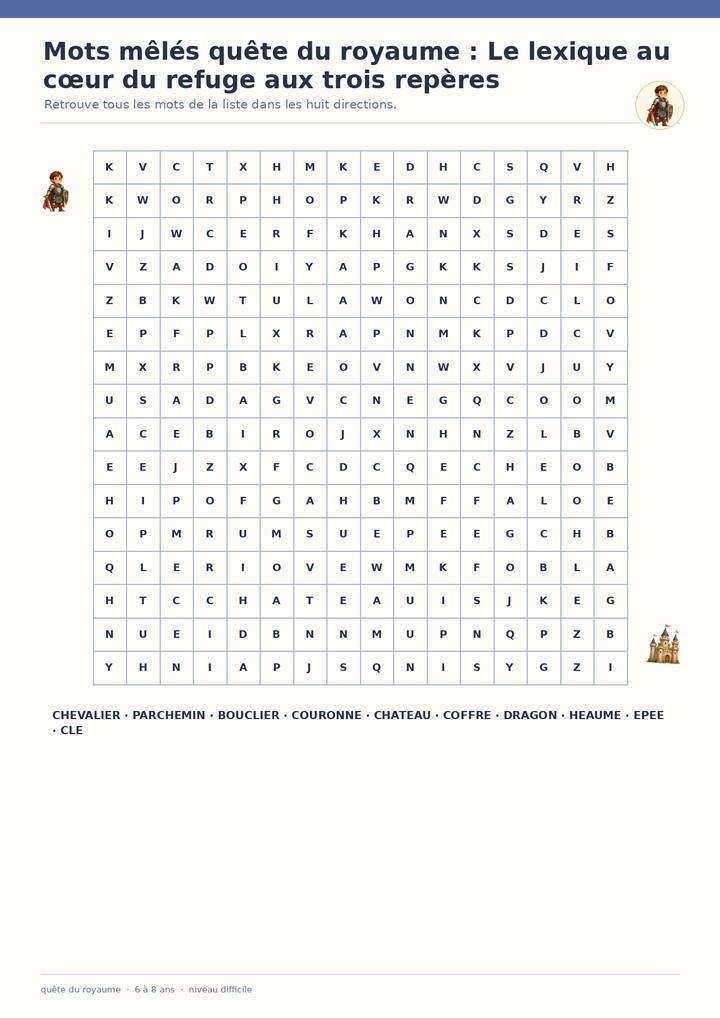 Mots mêlés quête du royaume : Le lexique au cœur du refuge aux trois repères

Retrouve tous les mots de la liste dans les huit directions.

| K | V | C | T | X | H | M | K | E | D | H | C | S | Q | V | H |
|---|---|---|---|---|---|---|---|---|---|---|---|---|---|---|---|
| K | W | O | R | P | H | O | P | K | R | W | D | G | Y | R | Z |
| I | J | W | C | E | R | F | K | H | A | N | X | S | D | E | S |
| V | Z | A | D | O | I | Y | A | P | G | K | K | S | J | I | F |
| Z | B | K | W | T | U | L | A | W | O | N | C | D | C | L | O |
| E | P | F | P | L | X | R | A | P | N | M | K | P | D | C | V |
| M | X | R | P | B | K | E | O | V | N | W | X | V | J | U | Y |
| U | S | A | D | A | G | V | C | N | E | G | Q | C | O | O | M |
| A | C | E | B | I | R | O | J | X | N | H | N | Z | L | B | V |
| E | E | J | Z | X | F | C | D | C | Q | E | C | H | E | O | B |
| H | I | P | O | F | G | A | H | B | M | F | F | A | L | O | E |
| O | P | M | R | U | M | S | U | E | P | E | E | G | C | H | B |
| Q | L | E | R | I | O | V | E | W | M | K | F | O | B | L | A |
| H | T | C | C | H | A | T | E | A | U | I | S | J | K | E | G |
| N | U | E | I | D | B | N | N | M | U | P | N | Q | P | Z | B |
| Y | H | N | I | A | P | J | S | Q | N | I | S | Y | G | Z | I |

CHEVALIER · PARCHEMIN · BOUCLIER · COURONNE · CHATEAU · COFFRE · DRAGON · HEAUME · EPEE · CLE

quête du royaume · 6 à 8 ans · niveau difficile